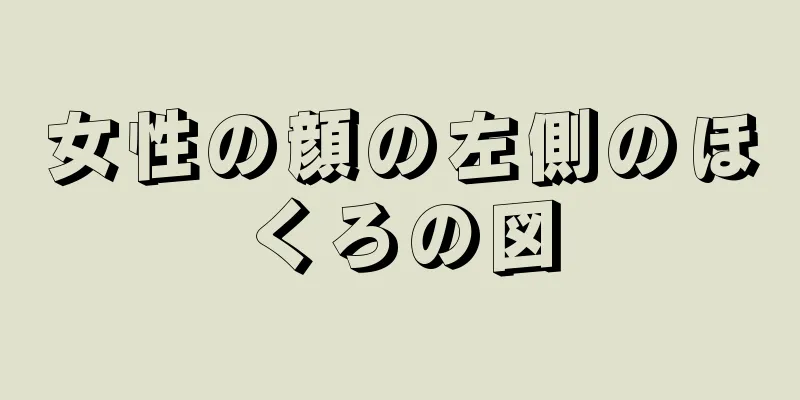 女性の顔の左側のほくろの図